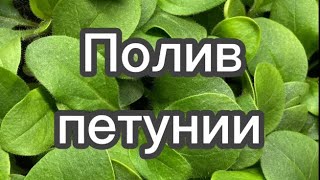 Полив петунии